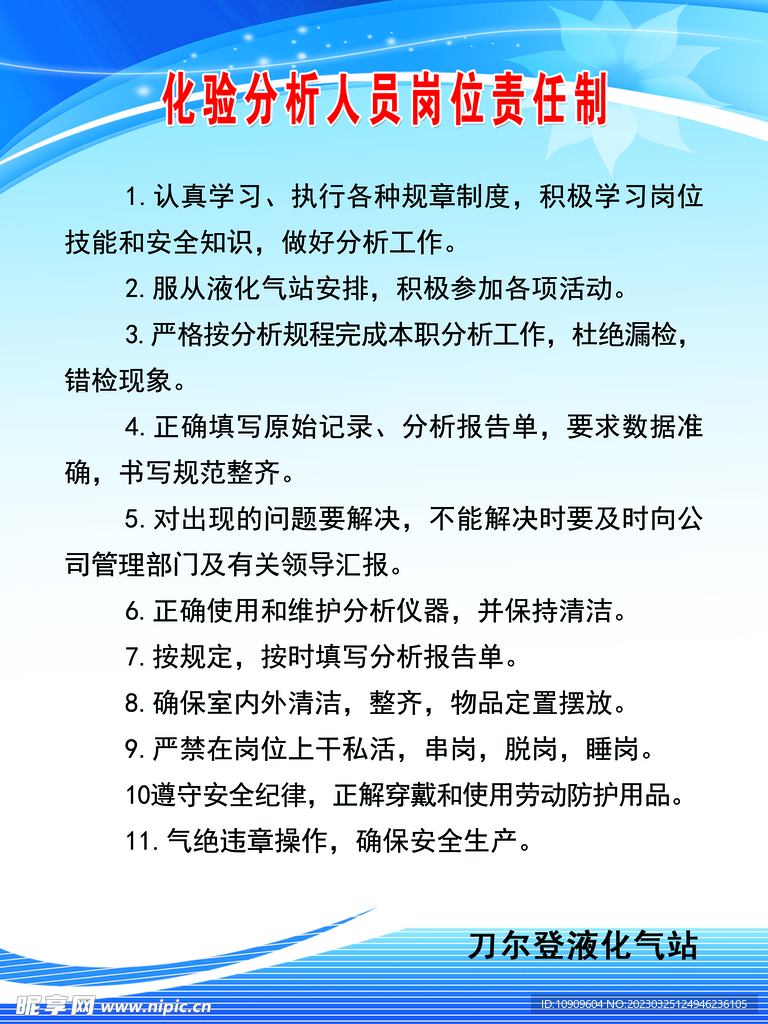 化验分析人员岗位责任制

1. 认真学习、执行各种规章制度，积极学习岗位技能和安全知识，做好分析工作。

2. 服从液化气站安排，积极参加各项活动。

3. 严格按分析规程完成本职分析工作，杜绝漏检，错检现象。

4. 正确填写原始记录、分析报告单，要求数据准确，书写规范整齐。

5. 对出现的问题要解决，不能解决时要及时向公司管理部门及有关领导汇报。

6. 正确使用和维护分析仪器，并保持清洁。

7. 按规定，按时填写分析报告单。

8. 确保室内外清洁，整齐，物品定置摆放。

9. 严禁在岗位上干私活，串岗，脱岗，睡岗。

10遵守安全纪律，正解穿戴和使用劳动防护用品。

11. 气绝违章操作，确保安全生产。

刀尔登液化气站

昵享网 www.nipic.cn

ID:10909604 NO:20230325124946236105